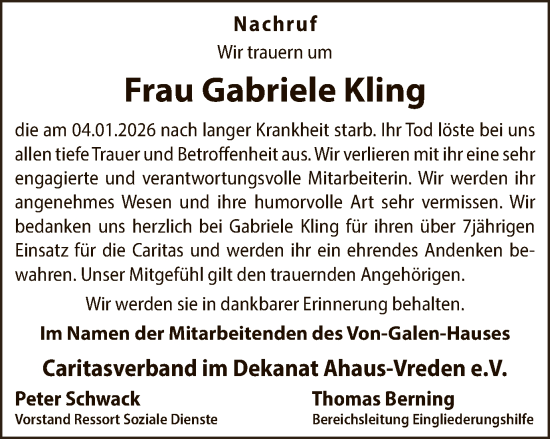 Nachruf
Wir trauern um

Frau Gabriele Kling

die am 04.01.2026 nach langer Krankheit starb. Ihr Tod löste bei uns allen tiefe Trauer und Betroffenheit aus. Wir verlieren mit ihr eine sehr engagierte und verantwortungsvolle Mitarbeiterin. Wir werden ihr angenehmes Wesen und ihre humorvolle Art sehr vermissen. Wir bedanken uns herzlich bei Gabriele Kling für ihren über 7jährigen Einsatz für die Caritas und werden ihr ein ehrendes Andenken bewahren. Unser Mitgefühl gilt den trauernden Angehörigen.

Wir werden sie in dankbarer Erinnerung behalten.

Im Namen der Mitarbeitenden des Von-Galen-Hauses

Caritasverband im Dekanat Ahaus-Vreden e.V.

Peter Schwack
Vorstand Ressort Soziale Dienste

Thomas Berning
Bereichsleitung Eingliederungshilfe